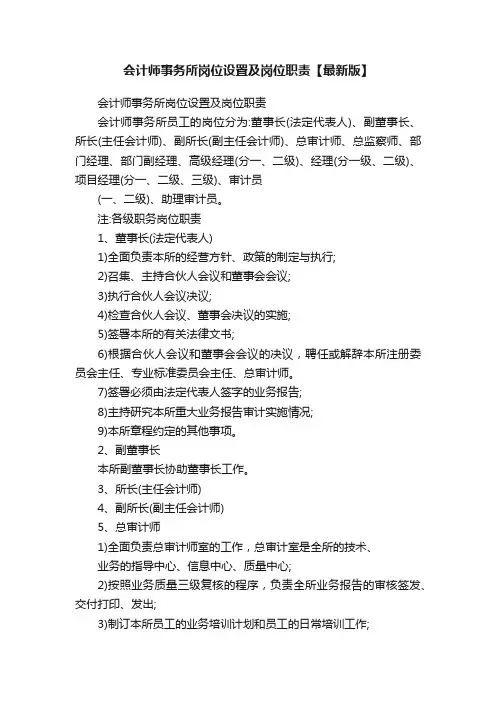 会计师事务所岗位设置及岗位职责【最新版】

会计师事务所岗位设置及岗位职责

会计师事务所员工的岗位分为:董事长(法定代表人)、副董事长、所长(主任会计师)、副所长(副主任会计师)、总审计师、总监察师、部门经理、部门副经理、高级经理(分一、二级)、经理(分一级、二级)、项目经理(分一、二级、三级)、审计员

(一、二级)、助理审计员。

注:各级职务岗位职责

1、董事长(法定代表人)

1)全面负责本所的经营方针、政策的制定与执行;

2)召集、主持合伙人会议和董事会会议;

3)执行合伙人会议决议;

4)检查合伙人会议、董事会决议的实施;

5)签署本所的有关法律文书;

6)根据合伙人会议和董事会会议的决议，聘任或解辞本所注册委员会主任、专业标准委员会主任、总审计师。

7)签署必须由法定代表人签字的业务报告;

8)主持研究本所重大业务报告审计实施情况;

9)本所章程约定的其他事项。

2、副董事长

本所副董事长协助董事长工作。

3、所长(主任会计师)

4、副所长(副主任会计师)

5、总审计师

1)全面负责总审计师室的工作，总审计室是全所的技术、

业务的指导中心、信息中心、质量中心;

2)按照业务质量三级复核的程序，负责全所业务报告的审核签发、交付打印、发出;

3)制订本所员工的业务培训计划和员工的日常培训工作;